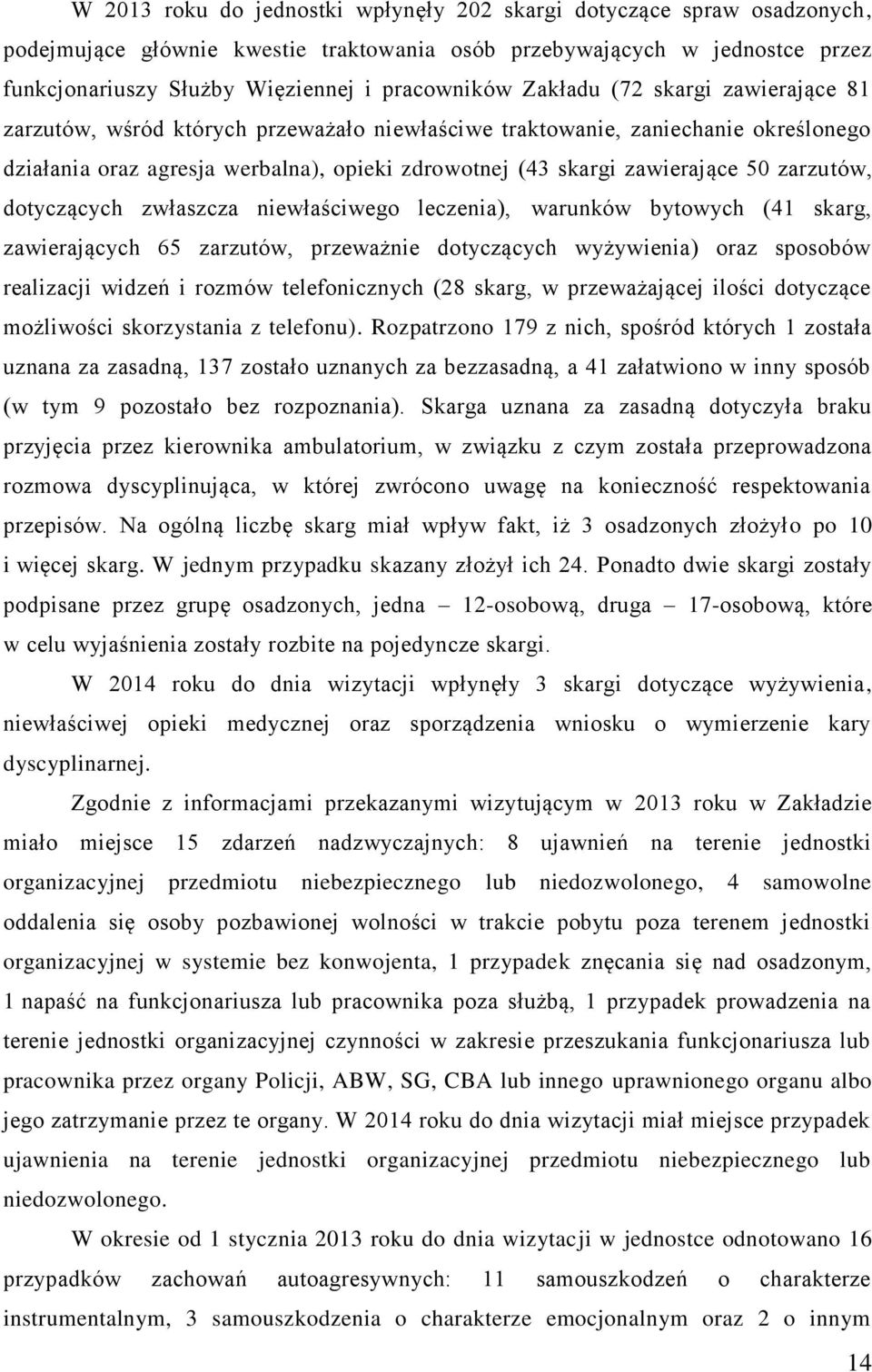 W 2013 roku do jednostki wpłynęły 202 skargi dotyczące spraw osadzonych, podejmujące głównie kwestie traktowania osób przebywających w jednostce przez funkcjonariuszy Służby Więziennej i pracowników Zakładu (72 skargi zawierające 81 zarzutów, wśród których przeważało niewłaściwe traktowanie, zaniechanie określonego działania oraz agresja werbalna), opieki zdrowotnej (43 skargi zawierające 50 zarzutów, dotyczących zwłaszcza niewłaściwego leczenia), warunków bytowych (41 skarg, zawierających 65 zarzutów, przeważnie dotyczących wyżywienia) oraz sposobów realizacji widzeń i rozmów telefonicznych (28 skarg, w przeważającej ilości dotyczące możliwości skorzystania z telefonu). Rozpatrzono 179 z nich, spośród których 1 została uznana za zasadną, 137 zostało uznanych za bezzasadną, a 41 załatwiono w inny sposób (w tym 9 pozostało bez rozpoznania). Skarga uznana za zasadną dotyczyła braku przyjęcia przez kierownika ambulatorium, w związku z czym została przeprowadzona rozmowa dyscyplinująca, w której zwrócono uwagę na konieczność respektowania przepisów. Na ogólną liczbę skarg miał wpływ fakt, iż 3 osadzonych złożyło po 10 i więcej skarg. W jednym przypadku skazany złożył ich 24. Ponadto dwie skargi zostały podpisane przez grupę osadzonych, jedna – 12-osobową, druga – 17-osobową, które w celu wyjaśnienia zostały rozbite na pojedyncze skargi.

W 2014 roku do dnia wizytacji wpłynęły 3 skargi dotyczące wyżywienia, niewłaściwej opieki medycznej oraz sporządzenia wniosku o wymierzenie kary dyscyplinarnej.

Zgodnie z informacjami przekazanymi wizytującym w 2013 roku w Zakładzie miało miejsce 15 zdarzeń nadzwyczajnych: 8 ujawnień na terenie jednostki organizacyjnej przedmiotu niebezpiecznego lub niedozwolonego, 4 samowolne oddalenia się osoby pozbawionej wolności w trakcie pobytu poza terenem jednostki organizacyjnej w systemie bez konwojenta, 1 przypadek znęcania się nad osadzonym, 1 napaść na funkcjonariusza lub pracownika poza służbą, 1 przypadek prowadzenia na terenie jednostki organizacyjnej czynności w zakresie przeszukania funkcjonariusza lub pracownika przez organy Policji, ABW, SG, CBA lub innego uprawnionego organu albo jego zatrzymanie przez te organy. W 2014 roku do dnia wizytacji miał miejsce przypadek ujawnienia na terenie jednostki organizacyjnej przedmiotu niebezpiecznego lub niedozwolonego.

W okresie od 1 stycznia 2013 roku do dnia wizytacji w jednostce odnotowano 16 przypadków zachowań autoagresywnych: 11 samouszkodzeń o charakterze instrumentalnym, 3 samouszkodzenia o charakterze emocjonalnym oraz 2 o innym

14